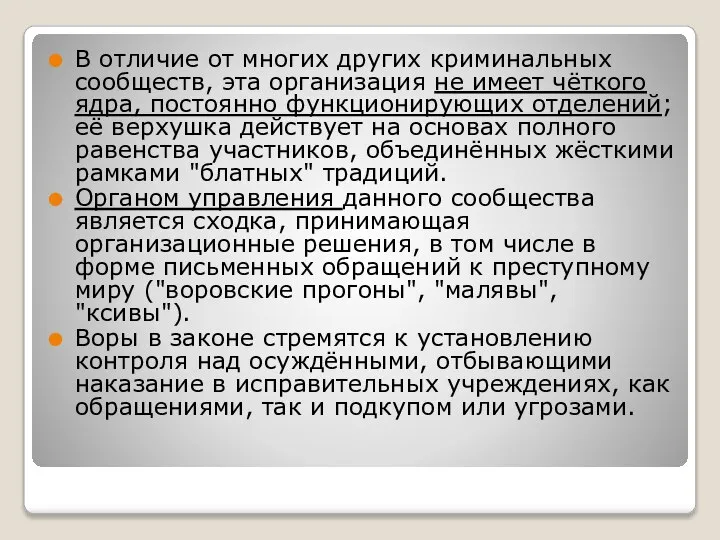 В отличие от многих других криминальных сообществ, эта организация не имеет чёткого ядра, постоянно функционирующих отделений; её верхушка действует на основах полного равенства участников, объединённых жёсткими рамками "блатных" традиций.

Органом управления данного сообщества является сходка, принимающая организационные решения, в том числе в форме письменных обращений к преступному миру ("воровские прогоны", "малявы", "ксивы").

Воры в законе стремятся к установлению контроля над осуждёнными, отбывающими наказание в исправительных учреждениях, как обращениями, так и подкупом или угрозами.